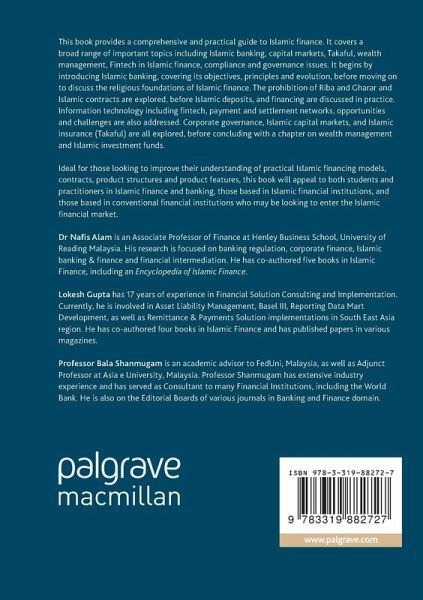 This book provides a comprehensive and practical guide to Islamic finance. It covers a broad range of important topics including Islamic banking, capital markets, Takaful, wealth management, Fintech in Islamic finance, compliance and governance issues. It begins by introducing Islamic banking, covering its objectives, principles and evolution, before moving on to discuss the religious foundations of Islamic finance. The prohibition of Riba and Gharar and Islamic contracts are explored, before Islamic deposits, and financing are discussed in practice. Information technology including fintech, payment and settlement networks, opportunities and challenges are also addressed. Corporate governance, Islamic capital markets, and Islamic insurance (Takaful) are all explored, before concluding with a chapter on wealth management and Islamic investment funds.

Ideal for those looking to improve their understanding of practical Islamic financing models, contracts, product structures and product features, this book will appeal to both students and practitioners in Islamic finance and banking, those based in Islamic financial institutions, and those based in conventional financial institutions who may be looking to enter the Islamic financial market.

Dr Nafis Alam is an Associate Professor of Finance at Henley Business School, University of Reading Malaysia. His research is focused on banking regulation, corporate finance, Islamic banking & finance and financial intermediation. He has co-authored five books in Islamic Finance, including an Encyclopedia of Islamic Finance.

Lokesh Gupta has 17 years of experience in Financial Solution Consulting and Implementation. Currently, he is involved in Asset Liability Management, Basel III, Reporting Data Mart Development, as well as Remittance & Payments Solution implementations in South East Asia region. He has co-authored four books in Islamic Finance and has published papers in various magazines.

Professor Bala Shanmugam is an academic advisor to FedUni, Malaysia, as well as Adjunct Professor at Asia e University, Malaysia. Professor Shanmugam has extensive industry experience and has served as Consultant to many Financial Institutions, including the World Bank. He is also on the Editorial Boards of various journals in Banking and Finance domain.

palgrave
macmillan

ISBN 978-3-319-88272-7

9 783319 882727

www.palgrave.com